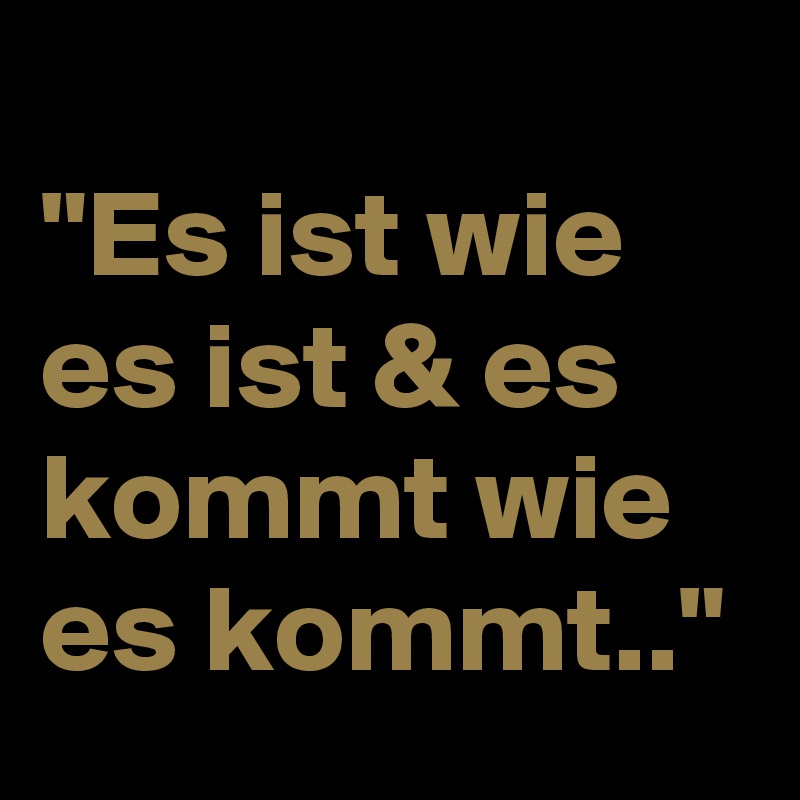 "Es ist wie es ist & es kommt wie es kommt.."